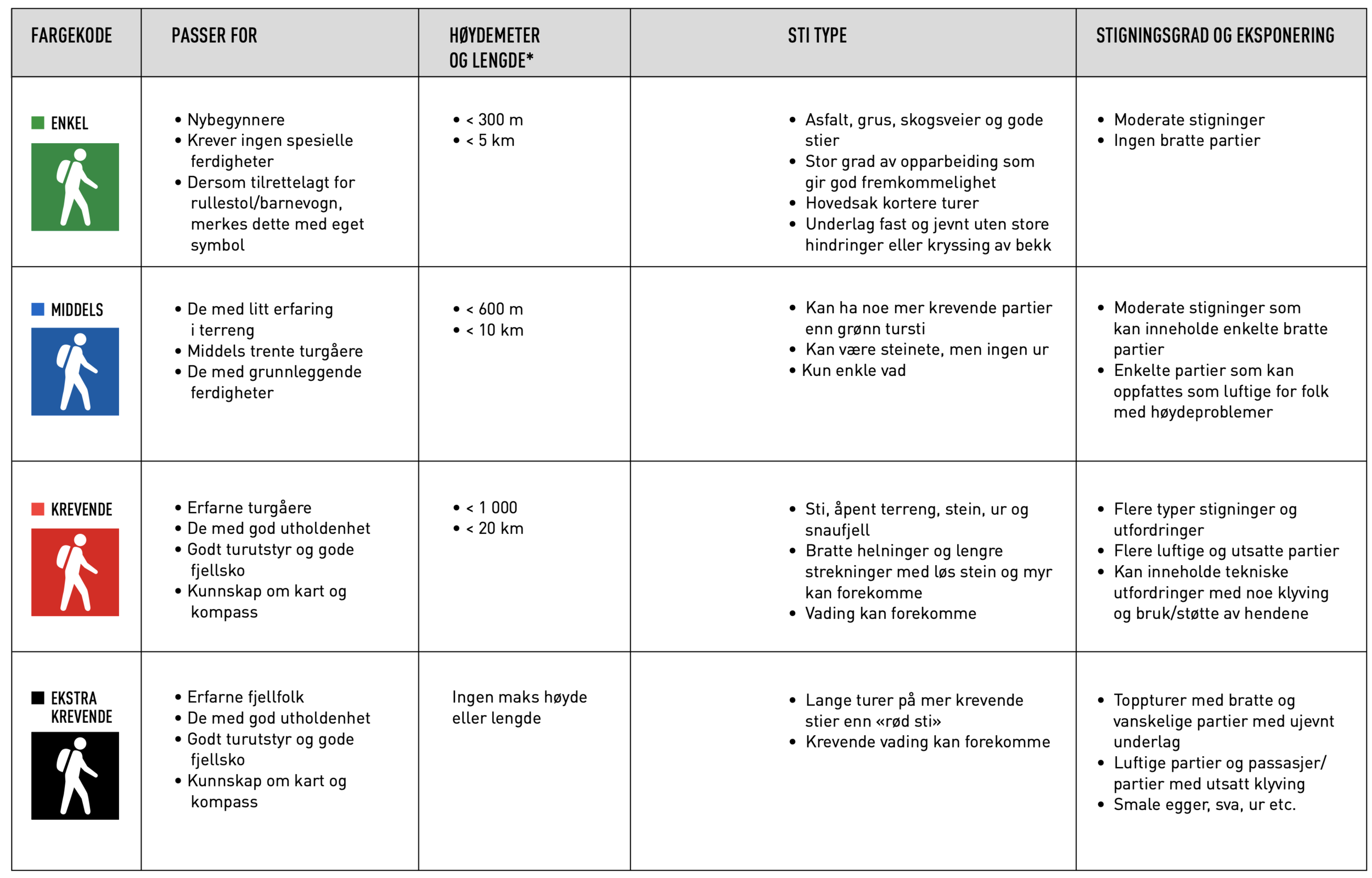 | FARGEKODE | PASSER FOR | HØYDEMETER OG LENGDE* | STI TYPE | STIGNINGSGRAD OG EKSPONERING |
|---|---|---|---|---|
| ENKEL | • Nybegynnere • Krever ingen spesielle ferdigheter • Dersom tilrettelagt for rullestol/barnevogn, merkes dette med eget symbol | • < 300 m • < 5 km | • Asfalt, grus, skogsveier og gode stier • Stor grad av opparbeiding som gir god fremkommelighet • Hovedsak kortere turer • Underlag fast og jevnt uten store hindringer eller kryssing av bekk | • Moderate stigninger • Ingen bratte partier |
| MIDDELS | • De med litt erfaring i terreng • Middels trente turgåere • De med grunnleggende ferdigheter | • < 600 m • < 10 km | • Kan ha noe mer krevende partier enn grønn tursti • Kan være steinete, men ingen ur • Kun enkle vad | • Moderate stigninger som kan inneholde enkelte bratte partier • Enkelte partier som kan oppfattes som luftige for folk med høydeproblemer |
| KREVENDE | • Erfarne turgåere • De med god utholdenhet • Godt turutstyr og gode fjellsko • Kunnskap om kart og kompass | • < 1 000 • < 20 km | • Sti, åpent terreng, stein, ur og snaufjell • Bratte helninger og lengre strekninger med løs stein og myr kan forekomme • Vading kan forekomme | • Flere typer stigninger og utfordringer • Flere luftige og utsatte partier • Kan inneholde tekniske utfordringer med noe klyving og bruk/støtte av hendene |
| EKSTRA KREVENDE | • Erfarne fjellfolk • De med god utholdenhet • Godt turutstyr og gode fjellsko • Kunnskap om kart og kompass | Ingen maks høyde eller lengde | • Lange turer på mer krevende stier enn «rød sti» • Krevende vading kan forekomme | • Toppturer med bratte og vanskelige partier med ujevnt underlag • Luftige partier og passasjer/ partier med utsatt klyving • Smale egger, sva, ur etc. |